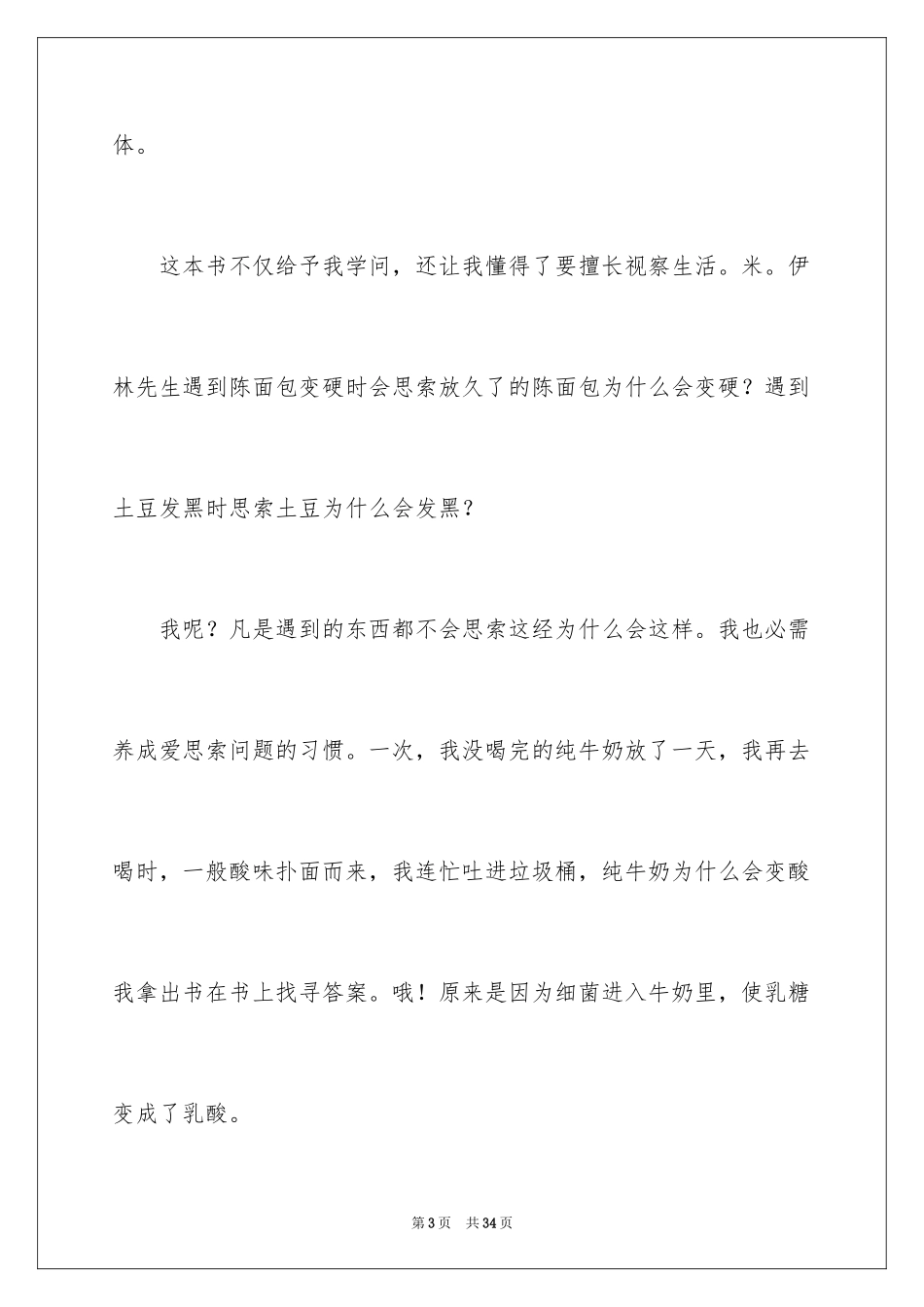 体。

这本书不仅给予我学问，还让我懂得了要擅长视察生活。米。伊林先生遇到陈面包变硬时会思索放久了的陈面包为什么会变硬？遇到土豆发黑时思索土豆为什么会发黑？

我呢？凡是遇到的东西都不会思索这经为什么会这样。我也必需养成爱思索问题的习惯。一次，我没喝完的纯牛奶放了一天，我再去喝时，一般酸味扑面而来，我连忙吐进垃圾桶，纯牛奶为什么会变酸我拿出书在书上找寻答案。哦！原来是因为细菌进入牛奶里，使乳糖变成了乳酸。

第3页 共34页